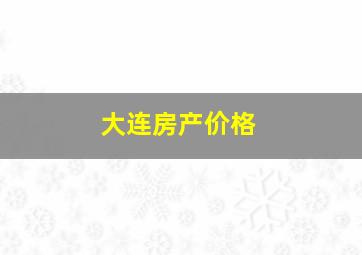 大连房产价格